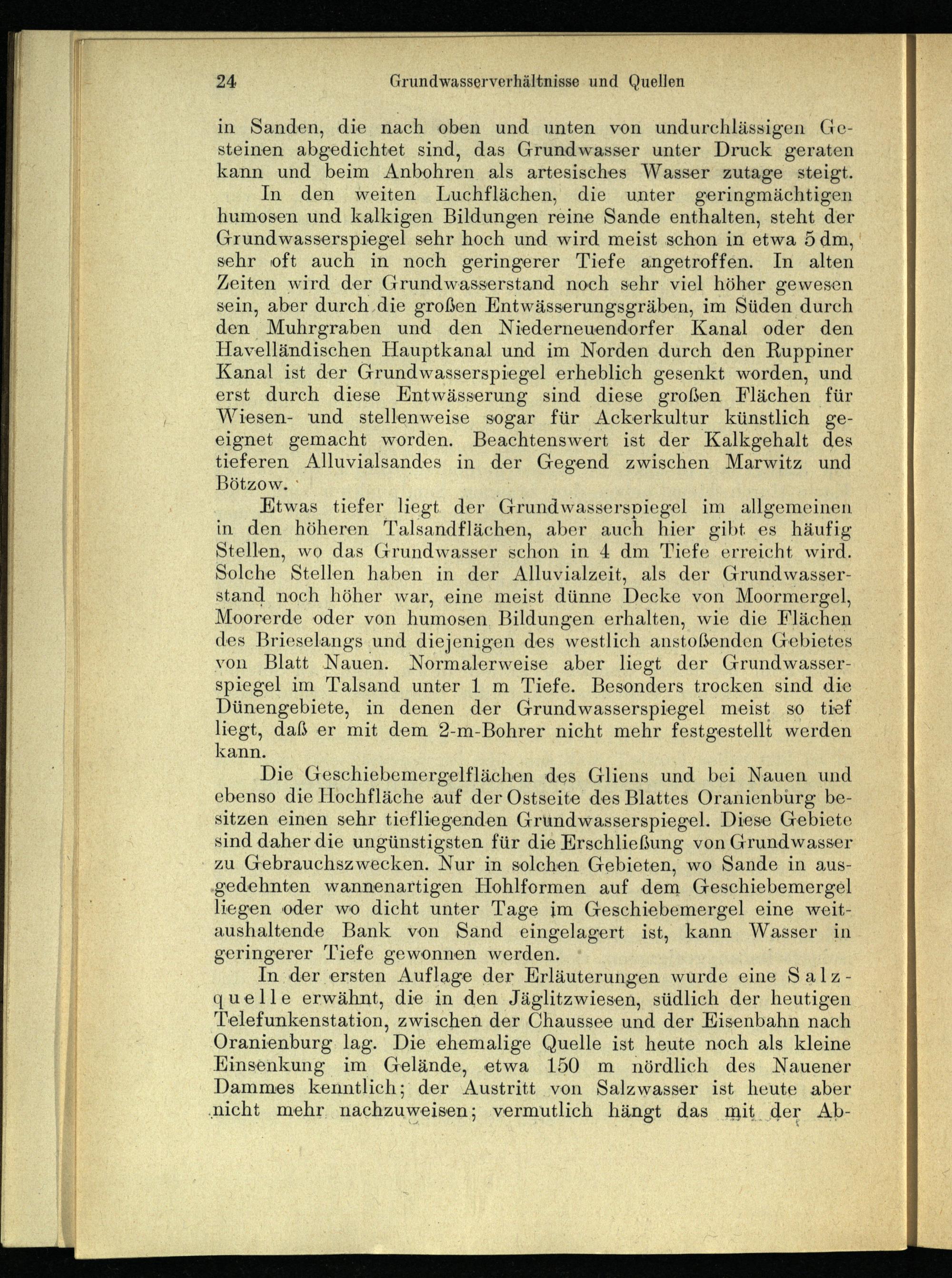 24 Grundwasserverhältnisse und Quellen

in Sanden, die nach oben und unten von undurchlässigen Gesteinen abgedichtet sind, das Grundwasser unter Druck geraten kann und beim Anbohren als artesisches Wasser zutage steigt.

In den weiten Luchflächen, die unter geringmächtigen humosen und kalkigen Bildungen reine Sande enthalten, steht der Grundwasserspiegel sehr hoch und wird meist schon in etwa 5 dm, sehr oft auch in noch geringerer Tiefe angetroffen. In alten Zeiten wird der Grundwasserstand noch sehr viel höher gewesen sein, aber durch die großen Entwässerungsgräben, im Süden durch den Muhrgraben und den Niederneuendorfer Kanal oder den Havelländischen Hauptkanal und im Norden durch den Ruppiner Kanal ist der Grundwasserspiegel erheblich gesenkt worden, und erst durch diese Entwässerung sind diese großen Flächen für Wiesen- und stellenweise sogar für Ackerkultur künstlich geeignet gemacht worden. Beachtenswert ist der Kalkgehalt des tieferen Alluvialsandes in der Gegend zwischen Marwitz und Bötzow.

Etwas tiefer liegt der Grundwasserspiegel im allgemeinen in den höheren Talsandflächen, aber auch hier gibt es häufig Stellen, wo das Grundwasser schon in 4 dm Tiefe erreicht wird. Solche Stellen haben in der Alluvialzeit, als der Grundwasserstand noch höher war, eine meist dünne Decke von Moormergel, Moorerde oder von humosen Bildungen erhalten, wie die Flächen des Brieselangs und diejenigen des westlich anstoßenden Gebietes von Blatt Nauen. Normalerweise aber liegt der Grundwasserspiegel im Talsand unter 1 m Tiefe. Besonders trocken sind die Dünengebiete, in denen der Grundwasserspiegel meist so tief liegt, daß er mit dem 2-m-Bohrer nicht mehr festgestellt werden kann.

Die Geschiebemergelflächen des Gliens und bei Nauen und ebenso die Hochfläche auf der Ostseite des Blattes Oranienburg besitzen einen sehr tiefliegenden Grundwasserspiegel. Diese Gebiete sind daher die ungünstigsten für die Erschließung von Grundwasser zu Gebrauchszwecken. Nur in solchen Gebieten, wo Sande in ausgedehnten wannenartigen Hohlformen auf dem Geschiebemergel liegen oder wo dicht unter Tage im Geschiebemergel eine weitaushaltende Bank von Sand eingelagert ist, kann Wasser in geringerer Tiefe gewonnen werden.

In der ersten Auflage der Erläuterungen wurde eine Salzquelle erwähnt, die in den Jäglitzwiesen, südlich der heutigen Telefunkenstation, zwischen der Chaussee und der Eisenbahn nach Oranienburg lag. Die ehemalige Quelle ist heute noch als kleine Einsenkung im Gelände, etwa 150 m nördlich des Nauener Dammes kenntlich; der Austritt von Salzwasser ist heute aber nicht mehr nachzuweisen; vermutlich hängt das mit der Ab-